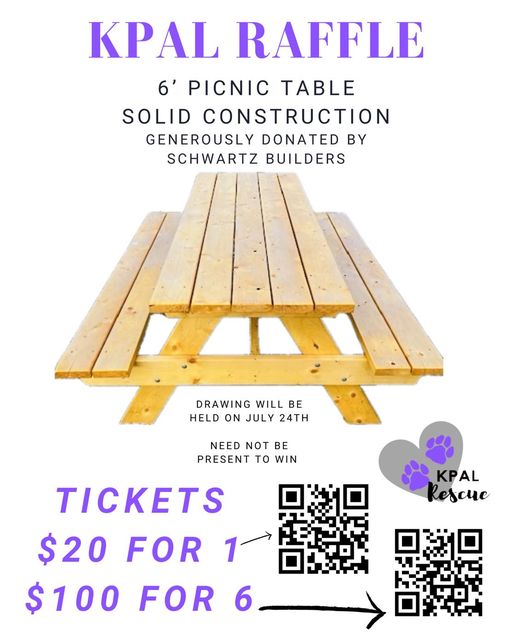 KPAL RAFFLE

6' PICNIC TABLE
SOLID CONSTRUCTION
GENEROUSLY DONATED BY
SCHWARTZ BUILDERS

DRAWING WILL BE
HELD ON JULY 24TH

NEED NOT BE
PRESENT TO WIN

KPAL
Rescue

TICKETS
$20 FOR 1
$100 FOR 6